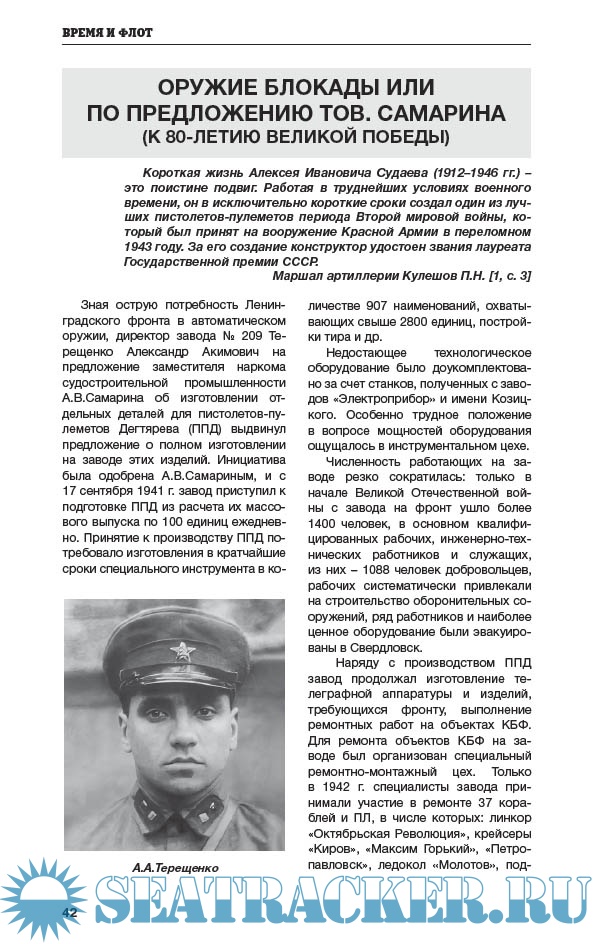 ВРЕМЯ И ФЛОТ

ОРУЖИЕ БЛОКАДЫ ИЛИ ПО ПРЕДЛОЖЕНИЮ ТОВ. САМАРИНА (К 80-ЛЕТИЮ ВЕЛИКОЙ ПОБЕДЫ)

Короткая жизнь Алексея Ивановича Судаева (1912–1946 гг.) – это поистине подвиг. Работая в труднейших условиях военного времени, он в исключительно короткие сроки создал один из лучших пистолетов-пулеметов периода Второй мировой войны, который был принят на вооружение Красной Армии в переломном 1943 году. За его создание конструктор удостоен звания лауреата Государственной премии СССР.

Маршал артиллерии Кулешов П.Н. [1, с. 3]

Зная острую потребность Ленинградского фронта в автоматическом оружии, директор завода № 209 Терещенко Александр Акимович на предложение заместителя наркома судостроительной промышленности А.В.Самарина об изготовлении отдельных деталей для пистолетов-пулеметов Дегтярева (ППД) выдвинул предложение о полном изготовлении на заводе этих изделий. Инициатива была одобрена А.В.Самариным, и с 17 сентября 1941 г. завод приступил к подготовке ППД из расчета их массового выпуска по 100 единиц ежедневно. Принятие к производству ППД потребовало изготовления в кратчайшие сроки специального инструмента в ко-

А.А.Терещенко

личестве 907 наименований, охватывающих свыше 2800 единиц, постройки тира и др.

Недостающее технологическое оборудование было доукомплектовано за счет станков, полученных с заводов «Электроприбор» и имени Козицкого. Особенно трудное положение в вопросе мощностей оборудования ощущалось в инструментальном цехе.

Численность работающих на заводе резко сократилась: только в начале Великой Отечественной войны с завода на фронт ушло более 1400 человек, в основном квалифицированных рабочих, инженерно-технических работников и служащих, из них – 1088 человек добровольцев, рабочих систематически привлекали на строительство оборонительных сооружений, ряд работников и наиболее ценное оборудование были эвакуированы в Свердловск.

Наряду с производством ППД завод продолжал изготовление телеграфной аппаратуры и изделий, требующихся фронту, выполнение ремонтных работ на объектах КБФ. Для ремонта объектов КБФ на заводе был организован специальный ремонтно-монтажный цех. Только в 1942 г. специалисты завода принимали участие в ремонте 37 кораблей и ПЛ, в числе которых: линкор «Октябрьская Революция», крейсеры «Киров», «Максим Горький», «Петропавловск», ледокол «Молотов», под-

42

SEATRACKER.RU